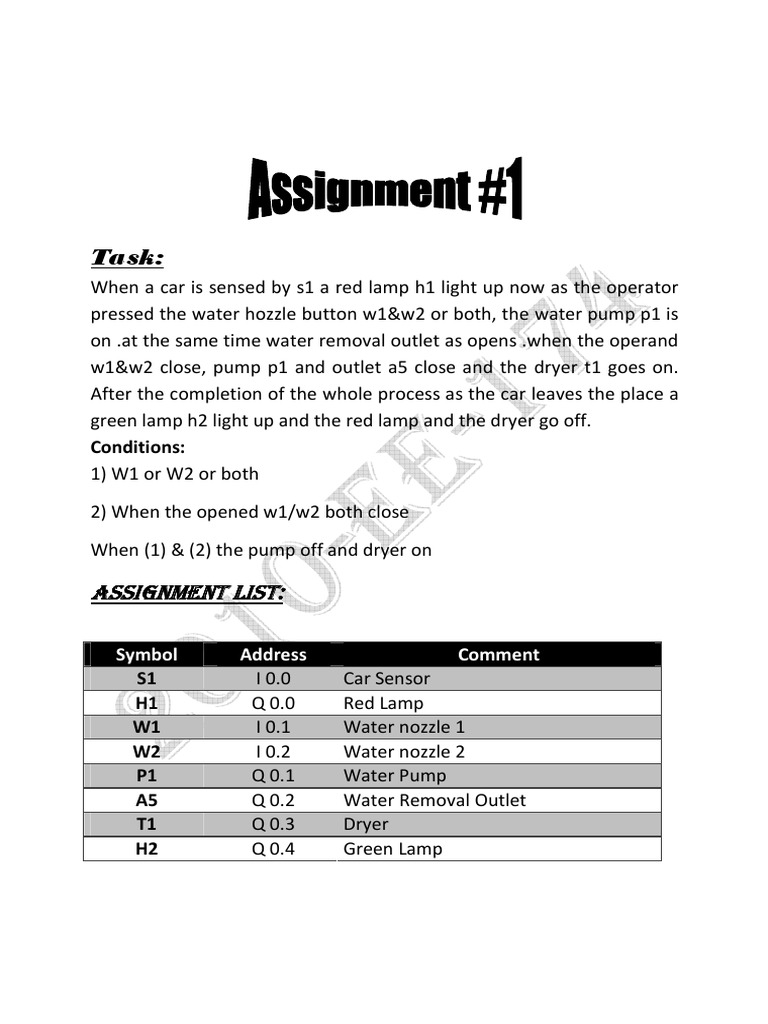 Assignment #1

Task:

When a car is sensed by s1 a red lamp h1 light up now as the operator pressed the water hozzle button w1&w2 or both, the water pump p1 is on .at the same time water removal outlet as opens .when the operand w1&w2 close, pump p1 and outlet a5 close and the dryer t1 goes on. After the completion of the whole process as the car leaves the place a green lamp h2 light up and the red lamp and the dryer go off.

Conditions:

1) W1 or W2 or both

2) When the opened w1/w2 both close

When (1) & (2) the pump off and dryer on

ASSIGNMENT LIST:

| Symbol | Address | Comment |
|---|---|---|
| S1 | I 0.0 | Car Sensor |
| H1 | Q 0.0 | Red Lamp |
| W1 | I 0.1 | Water nozzle 1 |
| W2 | I 0.2 | Water nozzle 2 |
| P1 | Q 0.1 | Water Pump |
| A5 | Q 0.2 | Water Removal Outlet |
| T1 | Q 0.3 | Dryer |
| H2 | Q 0.4 | Green Lamp |

2010-EE-174